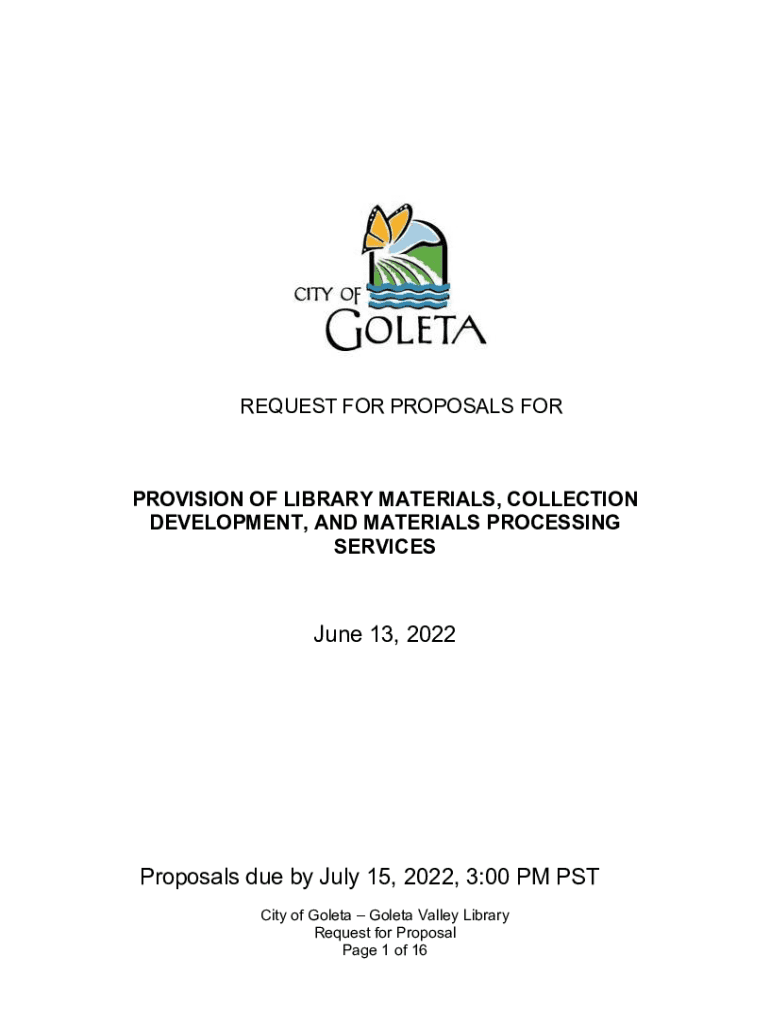 CITY OF
GOLETA

REQUEST FOR PROPOSALS FOR

PROVISION OF LIBRARY MATERIALS, COLLECTION DEVELOPMENT, AND MATERIALS PROCESSING SERVICES

June 13, 2022

Proposals due by July 15, 2022, 3:00 PM PST

City of Goleta – Goleta Valley Library
Request for Proposal
Page 1 of 16